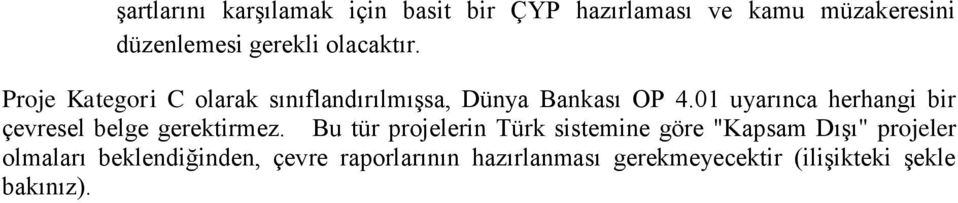 şartlarını karşılamak için basit bir ÇYP hazırlaması ve kamu müzakeresini düzenlemesi gerekli olacaktır.

Proje Kategori C olarak sınıflandırılmışsa, Dünya Bankası OP 4.01 uyarınca herhangi bir çevresel belge gerektirmez. Bu tür projelerin Türk sistemine göre "Kapsam Dışı" projeler olmaları beklendiğinden, çevre raporlarının hazırlanması gerekmeyecektir (ilişikteki şekle bakınız).